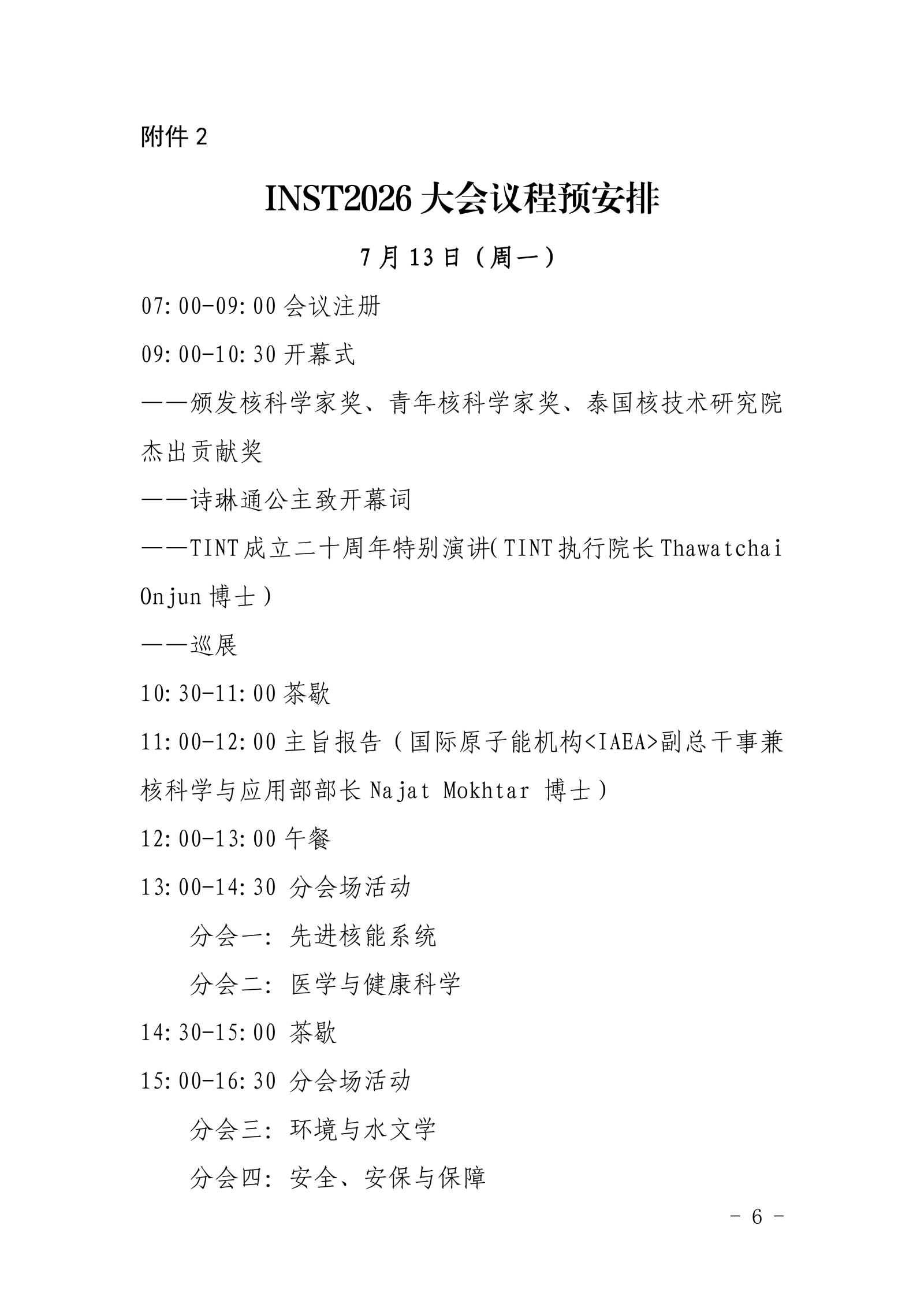 附件 2

INST2026 大会议程预安排

7 月 13 日（周一）

07:00-09:00 会议注册

09:00-10:30 开幕式

——颁发核科学家奖、青年核科学家奖、泰国核技术研究院杰出贡献奖

——诗琳通公主致开幕词

——TINT 成立二十周年特别演讲（TINT 执行院长 Thawatchai Onjun 博士）

——巡展

10:30-11:00 茶歇

11:00-12:00 主旨报告（国际原子能机构<IAEA>副总干事兼核科学与应用部部长 Najat Mokhtar 博士）

12:00-13:00 午餐

13:00-14:30 分会场活动

分会一：先进核能系统

分会二：医学与健康科学

14:30-15:00 茶歇

15:00-16:30 分会场活动

分会三：环境与水文学

分会四：安全、安保与保障

- 6 -